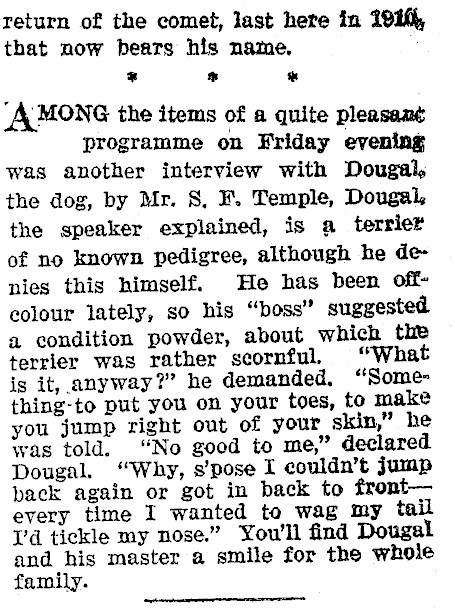 return of the comet, last here in 1910, that now bears his name.

* * *

AMONG the items of a quite pleasant programme on Friday evening was another interview with Dougal, the dog, by Mr. S. F. Temple, Dougal, the speaker explained, is a terrier of no known pedigree, although he denies this himself. He has been off-colour lately, so his "boss" suggested a condition powder, about which the terrier was rather scornful. "What is it, anyway?" he demanded. "Something to put you on your toes, to make you jump right out of your skin," he was told. "No good to me," declared Dougal. "Why, s'pose I couldn't jump back again or got in back to front—every time I wanted to wag my tail I'd tickle my nose." You'll find Dougal and his master a smile for the whole family.